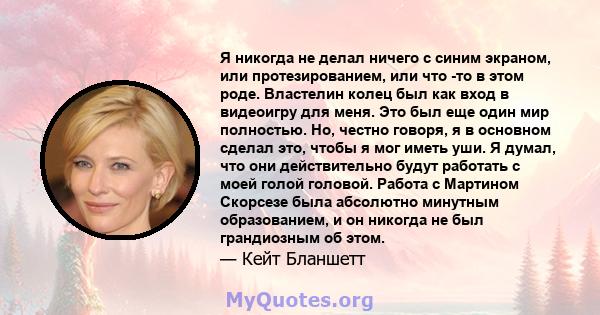 Я никогда не делал ничего с синим экраном, или протезированием, или что -то в этом роде. Властелин колец был как вход в видеоигру для меня. Это был еще один мир полностью. Но, честно говоря, я в основном сделал это, чтобы я мог иметь уши. Я думал, что они действительно будут работать с моей голой головой. Работа с Мартином Скорсезе была абсолютно минутным образованием, и он никогда не был грандиозным об этом.
— Кейт Бланшетт

MyQuotes.org